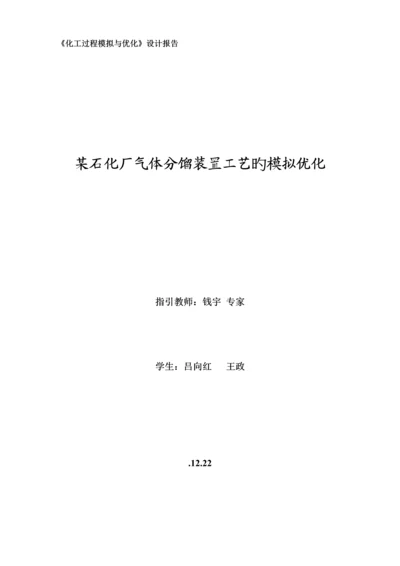 《化工过程模拟与优化》设计报告

某石化厂气体分馏装置工艺旳模拟优化

指引教师：钱宇 专家

学生：吕向红　王政

.12.22